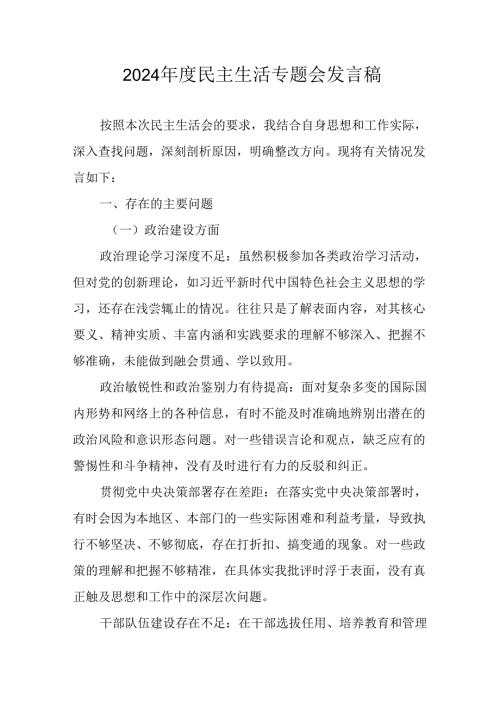 2024年度民主生活专题会发言稿

按照本次民主生活会的要求，我结合自身思想和工作实际，深入查找问题，深刻剖析原因，明确整改方向。现将有关情况发言如下：

一、存在的主要问题

（一）政治建设方面

政治理论学习深度不足：虽然积极参加各类政治学习活动，但对党的创新理论，如习近平新时代中国特色社会主义思想的学习，还存在浅尝辄止的情况。往往只是了解表面内容，对其核心要义、精神实质、丰富内涵和实践要求的理解不够深入、把握不够准确，未能做到融会贯通、学以致用。

政治敏锐性和政治鉴别力有待提高：面对复杂多变的国际国内形势和网络上的各种信息，有时不能及时准确地辨别出潜在的政治风险和意识形态问题。对一些错误言论和观点，缺乏应有的警惕性和斗争精神，没有及时进行有力的反驳和纠正。

贯彻党中央决策部署存在差距：在落实党中央决策部署时，有时会因为本地区、本部门的一些实际困难和利益考量，导致执行不够坚决、不够彻底，存在打折扣、搞变通的现象。对一些政策的理解和把握不够精准，在具体实我批评时浮于表面，没有真正触及思想和工作中的深层次问题。

干部队伍建设存在不足：在干部选拔任用、培养教育和管理